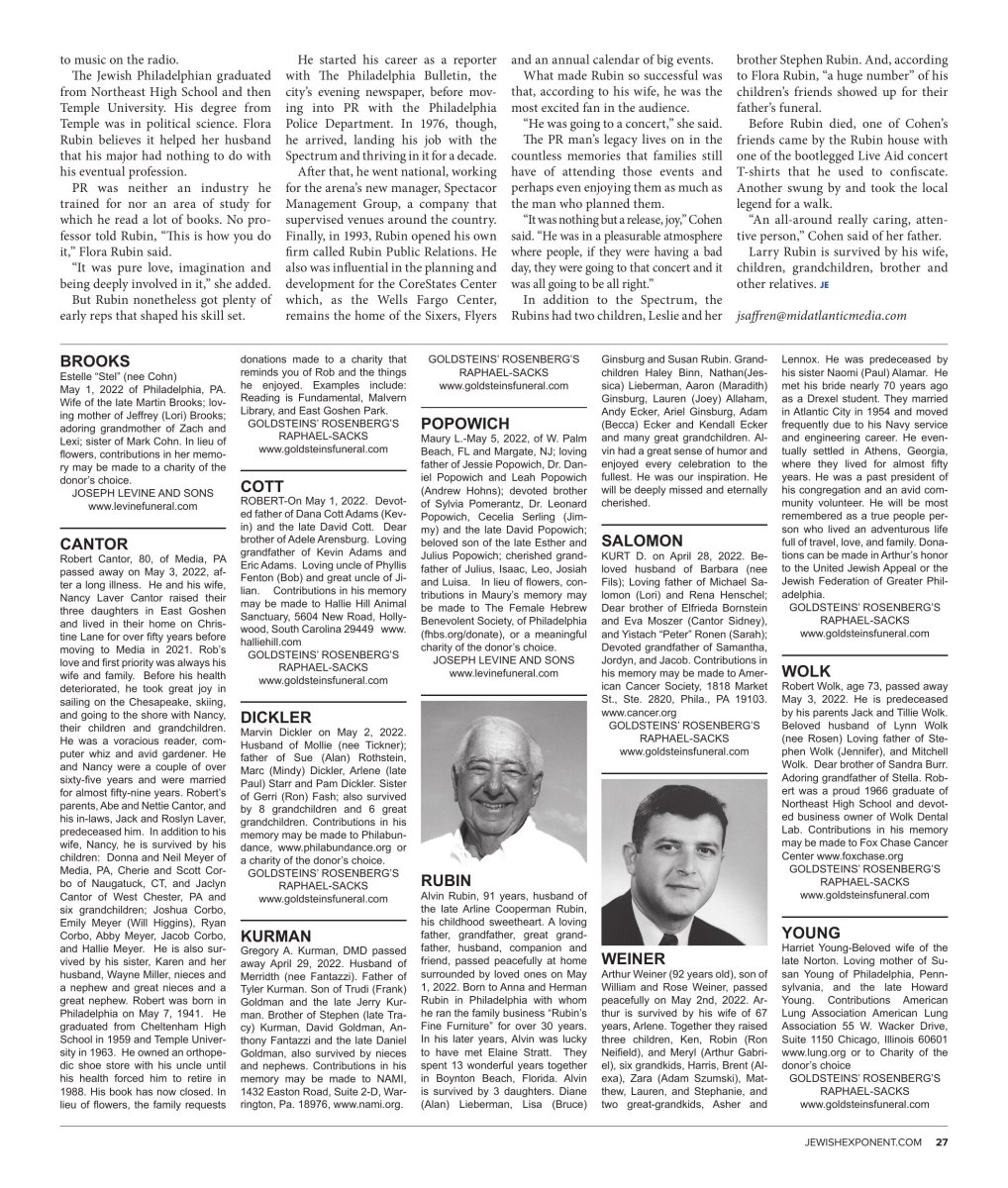 to music on the radio.

The Jewish Philadelphian graduated from Northeast High School and then Temple University. His degree from Temple was in political science. Flora Rubin believes it helped her husband that his major had nothing to do with his eventual profession.

PR was neither an industry he trained for nor an area of study for which he read a lot of books. No professor told Rubin, "This is how you do it," Flora Rubin said.

"It was pure love, imagination and being deeply involved in it," she added.

But Rubin nonetheless got plenty of early reps that shaped his skill set.

He started his career as a reporter with The Philadelphia Bulletin, the city's evening newspaper, before moving into PR with the Philadelphia Police Department. In 1976, though, he arrived, landing his job with the Spectrum and thriving in it for a decade.

After that, he went national, working for the arena's new manager, Spectacor Management Group, a company that supervised venues around the country. Finally, in 1993, Rubin opened his own firm called Rubin Public Relations. He also was influential in the planning and development for the CoreStates Center which, as the Wells Fargo Center, remains the home of the Sixers, Flyers and an annual calendar of big events.

What made Rubin so successful was that, according to his wife, he was the most excited fan in the audience.

"He was going to a concert," she said.

The PR man's legacy lives on in the countless memories that families still have of attending those events and perhaps even enjoying them as much as the man who planned them.

"It was nothing but a release, joy," Cohen said. "He was in a pleasurable atmosphere where people, if they were having a bad day, they were going to that concert and it was all going to be all right."

In addition to the Spectrum, the Rubins had two children, Leslie and her brother Stephen Rubin. And, according to Flora Rubin, "a huge number" of his children's friends showed up for their father's funeral.

Before Rubin died, one of Cohen's friends came by the Rubin house with one of the bootlegged Live Aid concert T-shirts that he used to confiscate. Another swung by and took the local legend for a walk.

"An all-around really caring, attentive person," Cohen said of her father.

Larry Rubin is survived by his wife, children, grandchildren, brother and other relatives. JE

jsaffren@midatlanticmedia.com

BROOKS
Estelle "Stel" (nee Cohn)
May 1, 2022 of Philadelphia, PA. Wife of the late Martin Brooks; loving mother of Jeffrey (Lori) Brooks; adoring grandmother of Zach and Lexi; sister of Mark Cohn. In lieu of flowers, contributions in her memory may be made to a charity of the donor's choice.
JOSEPH LEVINE AND SONS
www.levinefuneral.com

CANTOR
Robert Cantor, 80, of Media, PA passed away on May 3, 2022, after a long illness. He and his wife, Nancy Laver Cantor raised their three daughters in East Goshen and lived in their home on Christine Lane for over fifty years before moving to Media in 2021. Rob's love and first priority was always his wife and family. Before his health deteriorated, he took great joy in sailing on the Chesapeake, skiing, and going to the shore with Nancy, their children and grandchildren. He was a voracious reader, computer whiz and avid gardener. He and Nancy were a couple of over sixty-five years and were married for almost fifty-nine years. Robert's parents, Abe and Nettie Cantor, and his in-laws, Jack and Roslyn Laver, predeceased him. In addition to his wife, Nancy, he is survived by his children: Donna and Neil Meyer of Media, PA, Cherie and Scott Corbo of Naugatuck, CT, and Jaclyn Cantor of West Chester, PA and six grandchildren; Joshua Corbo, Emily Meyer (Will Higgins), Ryan Corbo, Abby Meyer, Jacob Corbo, and Hallie Meyer. He is also survived by his sister, Karen and her husband, Wayne Miller, nieces and a nephew and great nieces and a great nephew. Robert was born in Philadelphia on May 7, 1941. He graduated from Cheltenham High School in 1959 and Temple University in 1963. He owned an orthopedic shoe store with his uncle until his health forced him to retire in 1988. His book has now closed. In lieu of flowers, the family requests donations made to a charity that reminds you of Rob and the things he enjoyed. Examples include: Reading is Fundamental, Malvern Library, and East Goshen Park.
GOLDSTEINS' ROSENBERG'S RAPHAEL-SACKS
www.goldsteinsfuneral.com

COTT
ROBERT-On May 1, 2022. Devoted father of Dana Cott Adams (Kevin) and the late David Cott. Dear brother of Adele Arensburg. Loving grandfather of Kevin Adams and Eric Adams. Loving uncle of Phyllis Fenton (Bob) and great uncle of Jilian. Contributions in his memory may be made to Hallie Hill Animal Sanctuary, 5604 New Road, Hollywood, South Carolina 29449 www.halliehill.com
GOLDSTEINS' ROSENBERG'S RAPHAEL-SACKS
www.goldsteinsfuneral.com

DICKLER
Marvin Dickler on May 2, 2022. Husband of Mollie (nee Tickner); father of Sue (Alan) Rothstein, Marc (Mindy) Dickler, Arlene (late Paul) Starr and Pam Dickler. Sister of Gerri (Ron) Fash; also survived by 8 grandchildren and 6 great grandchildren. Contributions in his memory may be made to Philabundance, www.philabundance.org or a charity of the donor's choice.
GOLDSTEINS' ROSENBERG'S RAPHAEL-SACKS
www.goldsteinsfuneral.com

KURMAN
Gregory A. Kurman, DMD passed away April 29, 2022. Husband of Merridth (nee Fantazzi). Father of Tyler Kurman. Son of Trudi (Frank) Goldman and the late Jerry Kurman. Brother of Stephen (late Tracy) Kurman, David Goldman, Anthony Fantazzi and the late Daniel Goldman, also survived by nieces and nephews. Contributions in his memory may be made to NAMI, 1432 Easton Road, Suite 2-D, Warrington, Pa. 18976, www.nami.org.
GOLDSTEINS' ROSENBERG'S RAPHAEL-SACKS
www.goldsteinsfuneral.com

POPOWICH
Maury L.-May 5, 2022, of W. Palm Beach, FL and Margate, NJ; loving father of Jessie Popowich, Dr. Daniel Popowich and Leah Popowich (Andrew Hohns); devoted brother of Sylvia Pomerantz, Dr. Leonard Popowich, Cecelia Serling (Jimmy) and the late David Popowich; beloved son of the late Esther and Julius Popowich; cherished grandfather of Julius, Isaac, Leo, Josiah and Luisa. In lieu of flowers, contributions in Maury's memory may be made to The Female Hebrew Benevolent Society, of Philadelphia (fhbs.org/donate), or a meaningful charity of the donor's choice.
JOSEPH LEVINE AND SONS
www.levinefuneral.com

RUBIN
Alvin Rubin, 91 years, husband of the late Arline Cooperman Rubin, his childhood sweetheart. A loving father, grandfather, great grandfather, husband, companion and friend, passed peacefully at home surrounded by loved ones on May 1, 2022. Born to Anna and Herman Rubin in Philadelphia with whom he ran the family business "Rubin's Fine Furniture" for over 30 years. In his later years, Alvin was lucky to have met Elaine Stratt. They spent 13 wonderful years together in Boynton Beach, Florida. Alvin is survived by 3 daughters. Diane (Alan) Lieberman, Lisa (Bruce) Ginsburg and Susan Rubin. Grandchildren Haley Binn, Nathan(Jessica) Lieberman, Aaron (Maradith) Ginsburg, Lauren (Joey) Allaham, Andy Ecker, Ariel Ginsburg, Adam (Becca) Ecker and Kendall Ecker and many great grandchildren. Alvin had a great sense of humor and enjoyed every celebration to the fullest. He was our inspiration. He will be deeply missed and eternally cherished.

SALOMON
KURT D. on April 28, 2022. Beloved husband of Barbara (nee Fils); Loving father of Michael Salomon (Lori) and Rena Henschel; Dear brother of Elfrieda Bornstein and Eva Moszer (Cantor Sidney), and Yistach "Peter" Ronen (Sarah); Devoted grandfather of Samantha, Jordyn, and Jacob. Contributions in his memory may be made to American Cancer Society, 1818 Market St., Ste. 2820, Phila., PA 19103. www.cancer.org
GOLDSTEINS' ROSENBERG'S RAPHAEL-SACKS
www.goldsteinsfuneral.com

WEINER
Arthur Weiner (92 years old), son of William and Rose Weiner, passed peacefully on May 2nd, 2022. Arthur is survived by his wife of 67 years, Arlene. Together they raised three children, Ken, Robin (Ron Neifield), and Meryl (Arthur Gabriel), six grandkids, Harris, Brent (Alexa), Zara (Adam Szumski), Matthew, Lauren, and Stephanie, and two great-grandkids, Asher and Lennox. He was predeceased by his sister Naomi (Paul) Alamar. He met his bride nearly 70 years ago as a Drexel student. They married in Atlantic City in 1954 and moved frequently due to his Navy service and engineering career. He eventually settled in Athens, Georgia, where they lived for almost fifty years. He was a past president of his congregation and an avid community volunteer. He will be most remembered as a true people person who lived an adventurous life full of travel, love, and family. Donations can be made in Arthur's honor to the United Jewish Appeal or the Jewish Federation of Greater Philadelphia.
GOLDSTEINS' ROSENBERG'S RAPHAEL-SACKS
www.goldsteinsfuneral.com

WOLK
Robert Wolk, age 73, passed away May 3, 2022. He is predeceased by his parents Jack and Tillie Wolk. Beloved husband of Lynn Wolk (nee Rosen) Loving father of Stephen Wolk (Jennifer), and Mitchell Wolk. Dear brother of Sandra Burr. Adoring grandfather of Stella. Robert was a proud 1966 graduate of Northeast High School and devoted business owner of Wolk Dental Lab. Contributions in his memory may be made to Fox Chase Cancer Center www.foxchase.org
GOLDSTEINS' ROSENBERG'S RAPHAEL-SACKS
www.goldsteinsfuneral.com

YOUNG
Harriet Young-Beloved wife of the late Norton. Loving mother of Susan Young of Philadelphia, Pennsylvania, and the late Howard Young. Contributions American Lung Association American Lung Association 55 W. Wacker Drive, Suite 1150 Chicago, Illinois 60601 www.lung.org or to Charity of the donor's choice
GOLDSTEINS' ROSENBERG'S RAPHAEL-SACKS
www.goldsteinsfuneral.com

JEWISHEXPONENT.COM 27